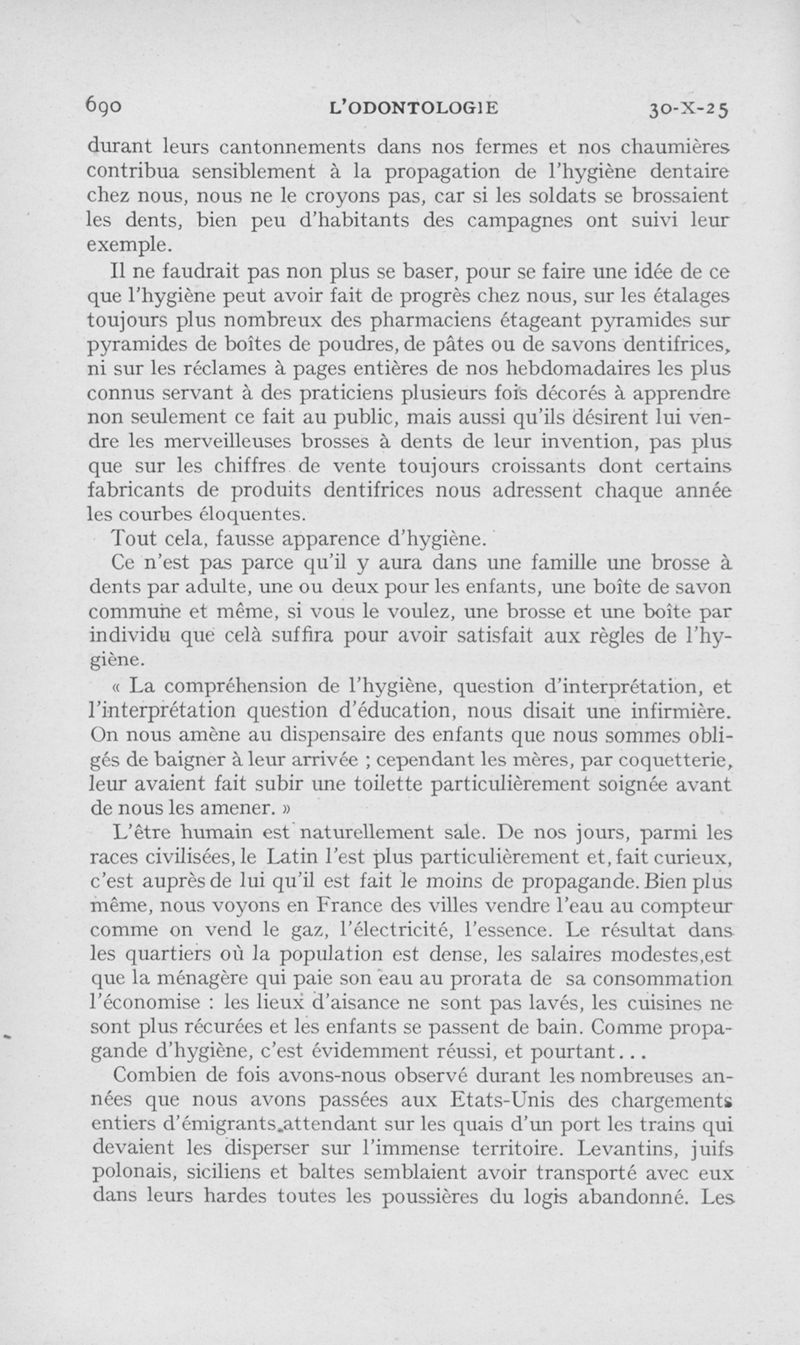 690 L'ODONTOLOGIE 30-X-25

durant leurs cantonnements dans nos fermes et nos chaumières contribua sensiblement à la propagation de l'hygiène dentaire chez nous, nous ne le croyons pas, car si les soldats se brossaient les dents, bien peu d'habitants des campagnes ont suivi leur exemple.

Il ne faudrait pas non plus se baser, pour se faire une idée de ce que l'hygiène peut avoir fait de progrès chez nous, sur les étalages toujours plus nombreux des pharmaciens étageant pyramides sur pyramides de boîtes de poudres, de pâtes ou de savons dentifrices, ni sur les réclames à pages entières de nos hebdomadaires les plus connus servant à des praticiens plusieurs fois décorés à apprendre non seulement ce fait au public, mais aussi qu'ils désirent lui vendre les merveilleuses brosses à dents de leur invention, pas plus que sur les chiffres de vente toujours croissants dont certains fabricants de produits dentifrices nous adressent chaque année les courbes éloquentes.

Tout cela, fausse apparence d'hygiène.

Ce n'est pas parce qu'il y aura dans une famille une brosse à dents par adulte, une ou deux pour les enfants, une boîte de savon commune et même, si vous le voulez, une brosse et une boîte par individu que celà suffira pour avoir satisfait aux règles de l'hygiène.

« La compréhension de l'hygiène, question d'interprétation, et l'interprétation question d'éducation, nous disait une infirmière. On nous amène au dispensaire des enfants que nous sommes obligés de baigner à leur arrivée ; cependant les mères, par coquetterie, leur avaient fait subir une toilette particulièrement soignée avant de nous les amener. »

L'être humain est naturellement sale. De nos jours, parmi les races civilisées, le Latin l'est plus particulièrement et, fait curieux, c'est auprès de lui qu'il est fait le moins de propagande. Bien plus même, nous voyons en France des villes vendre l'eau au compteur comme on vend le gaz, l'électricité, l'essence. Le résultat dans les quartiers où la population est dense, les salaires modestes,est que la ménagère qui paie son eau au prorata de sa consommation l'économise : les lieux d'aisance ne sont pas lavés, les cuisines ne sont plus récurées et les enfants se passent de bain. Comme propagande d'hygiène, c'est évidemment réussi, et pourtant...

Combien de fois avons-nous observé durant les nombreuses années que nous avons passées aux Etats-Unis des chargements entiers d'émigrants,attendant sur les quais d'un port les trains qui devaient les disperser sur l'immense territoire. Levantins, juifs polonais, siciliens et baltes semblaient avoir transporté avec eux dans leurs hardes toutes les poussières du logis abandonné. Les